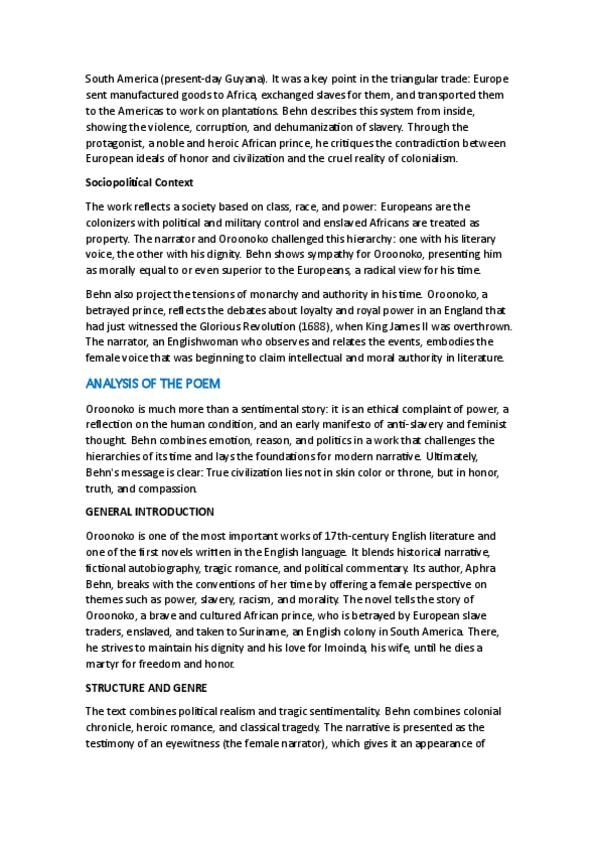 South America (present-day Guyana). It was a key point in the triangular trade: Europe sent manufactured goods to Africa, exchanged slaves for them, and transported them to the Americas to work on plantations. Behn describes this system from inside, showing the violence, corruption, and dehumanization of slavery. Through the protagonist, a noble and heroic African prince, he critiques the contradiction between European ideals of honor and civilization and the cruel reality of colonialism.

Sociopolitical Context

The work reflects a society based on class, race, and power: Europeans are the colonizers with political and military control and enslaved Africans are treated as property. The narrator and Oroonoko challenged this hierarchy: one with his literary voice, the other with his dignity. Behn shows sympathy for Oroonoko, presenting him as morally equal to or even superior to the Europeans, a radical view for his time.

Behn also project the tensions of monarchy and authority in his time. Oroonoko, a betrayed prince, reflects the debates about loyalty and royal power in an England that had just witnessed the Glorious Revolution (1688), when King James II was overthrown. The narrator, an Englishwoman who observes and relates the events, embodies the female voice that was beginning to claim intellectual and moral authority in literature.

ANALYSIS OF THE POEM

Oroonoko is much more than a sentimental story: it is an ethical complaint of power, a reflection on the human condition, and an early manifesto of anti-slavery and feminist thought. Behn combines emotion, reason, and politics in a work that challenges the hierarchies of its time and lays the foundations for modern narrative. Ultimately, Behn's message is clear: True civilization lies not in skin color or throne, but in honor, truth, and compassion.

GENERAL INTRODUCTION

Oroonoko is one of the most important works of 17th-century English literature and one of the first novels written in the English language. It blends historical narrative, fictional autobiography, tragic romance, and political commentary. Its author, Aphra Behn, breaks with the conventions of her time by offering a female perspective on themes such as power, slavery, racism, and morality. The novel tells the story of Oroonoko, a brave and cultured African prince, who is betrayed by European slave traders, enslaved, and taken to Suriname, an English colony in South America. There, he strives to maintain his dignity and his love for Imoinda, his wife, until he dies a martyr for freedom and honor.

STRUCTURE AND GENRE

The text combines political realism and tragic sentimentality. Behn combines colonial chronicle, heroic romance, and classical tragedy. The narrative is presented as the testimony of an eyewitness (the female narrator), which gives it an appearance of